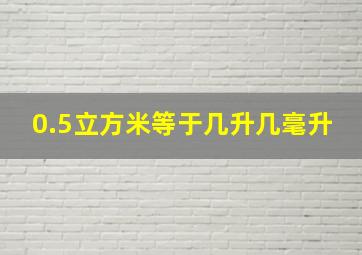 0.5立方米等于几升几毫升